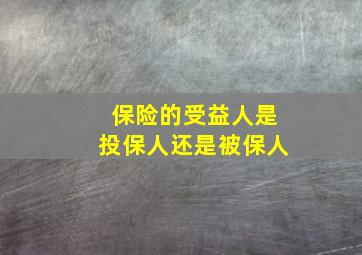 保险的受益人是
投保人还是被保人